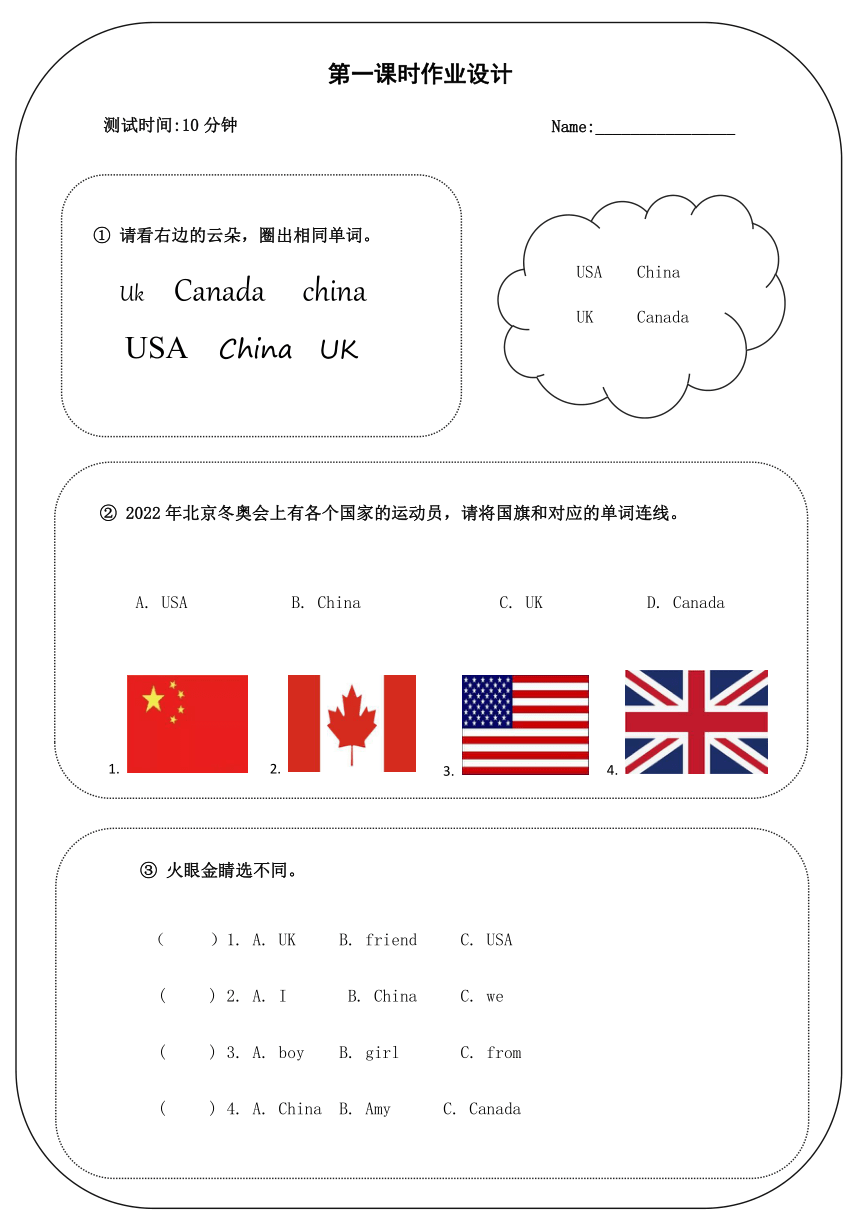 第一课时作业设计

测试时间:10 分钟

Name:________________

① 请看右边的云朵，圈出相同单词。

Uk Canada china

USA China UK

USA China

UK Canada

② 2022 年北京冬奥会上有各个国家的运动员，请将国旗和对应的单词连线。

A. USA B. China C. UK D. Canada

1. 2. 3. 4.

③ 火眼金睛选不同。

( ) 1. A. UK B. friend C. USA

( ) 2. A. I B. China C. we

( ) 3. A. boy B. girl C. from

( ) 4. A. China B. Amy C. Canada